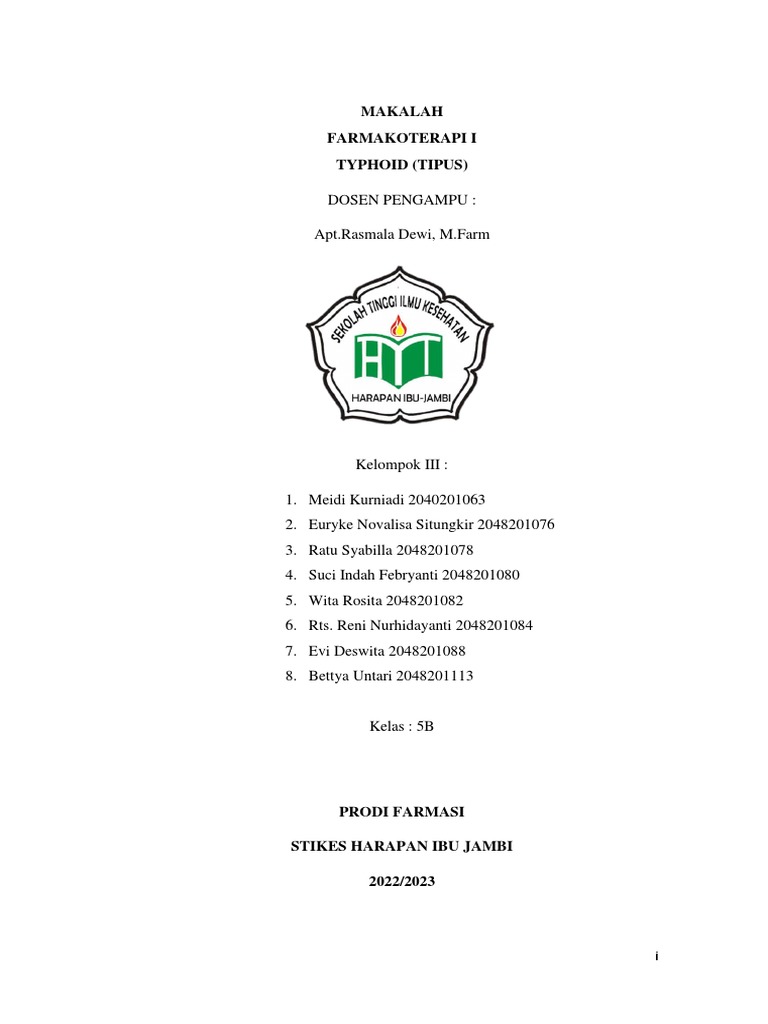 MAKALAH
FARMAKOTERAPI I
TYPHOID (TIPUS)

DOSEN PENGAMPU :

Apt.Rasmala Dewi, M.Farm

SEKOLAH TINGGI ILMU KESEHATAN

HARAPAN IBU-JAMBI

Kelompok III :

1. Meidi Kurniadi 2040201063
2. Euryke Novalisa Situngkir 2048201076
3. Ratu Syabilla 2048201078
4. Suci Indah Febryanti 2048201080
5. Wita Rosita 2048201082
6. Rts. Reni Nurhidayanti 2048201084
7. Evi Deswita 2048201088
8. Bettya Untari 2048201113

Kelas : 5B

PRODI FARMASI

STIKES HARAPAN IBU JAMBI

2022/2023

i